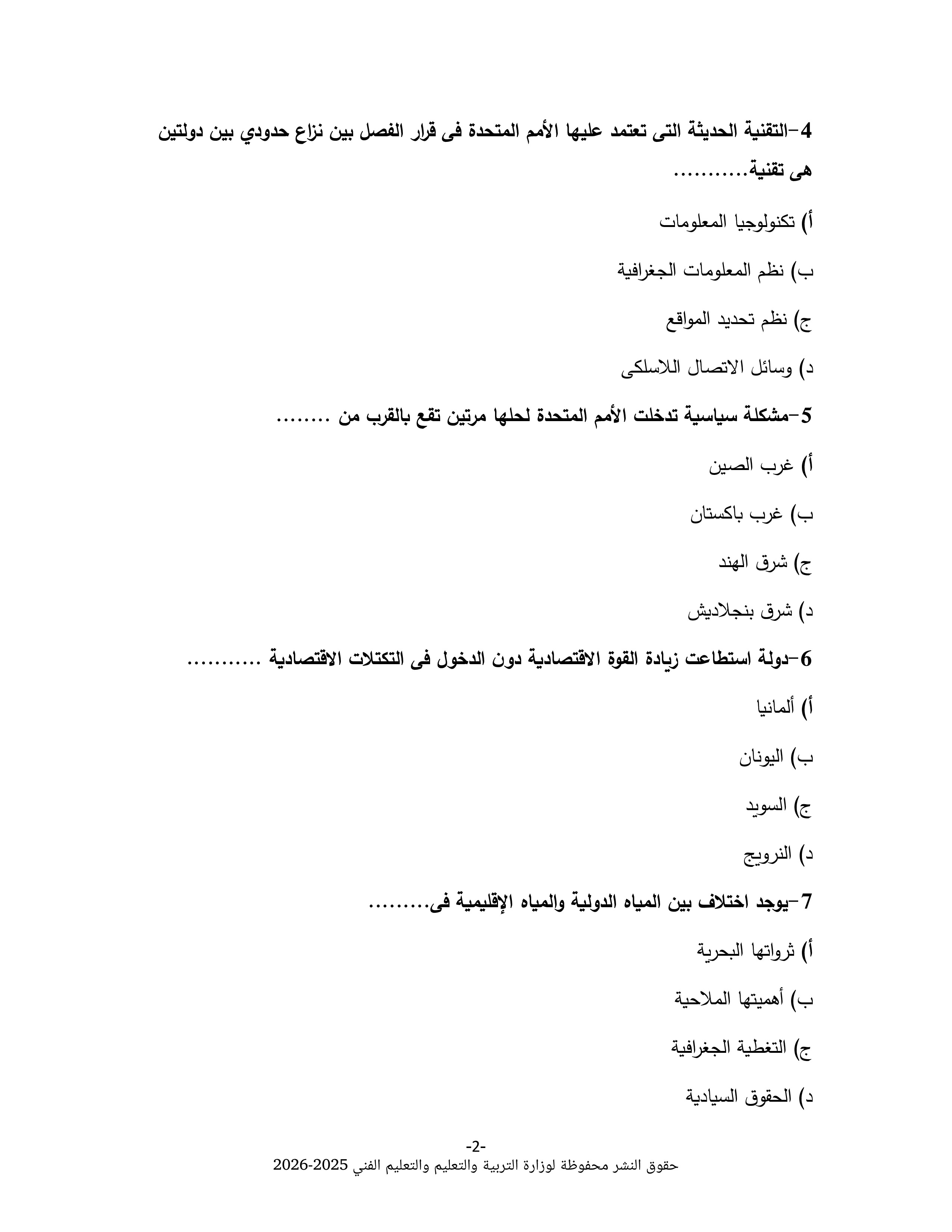 4-التقنية الحديثة التى تعتمد عليها الأمم المتحدة فى قرار الفصل بين نزاع حدودي بين دولتين هى تقنية...........

أ) تكنولوجيا المعلومات

ب) نظم المعلومات الجغرافية

ج) نظم تحديد المواقع

د) وسائل الاتصال اللاسلكى

5-مشكلة سياسية تدخلت الأمم المتحدة لحلها مرتين تقع بالقرب من ........

أ) غرب الصين

ب) غرب باكستان

ج) شرق الهند

د) شرق بنجلاديش

6-دولة استطاعت زيادة القوة الاقتصادية دون الدخول فى التكتلات الاقتصادية ...........

أ) ألمانيا

ب) اليونان

ج) السويد

د) النرويج

7-يوجد اختلاف بين المياه الدولية والمياه الإقليمية فى.........

أ) ثرواتها البحرية

ب) أهميتها الملاحية

ج) التغطية الجغرافية

د) الحقوق السيادية

-2-
حقوق النشر محفوظة لوزارة التربية والتعليم والتعليم الفني 2025-2026